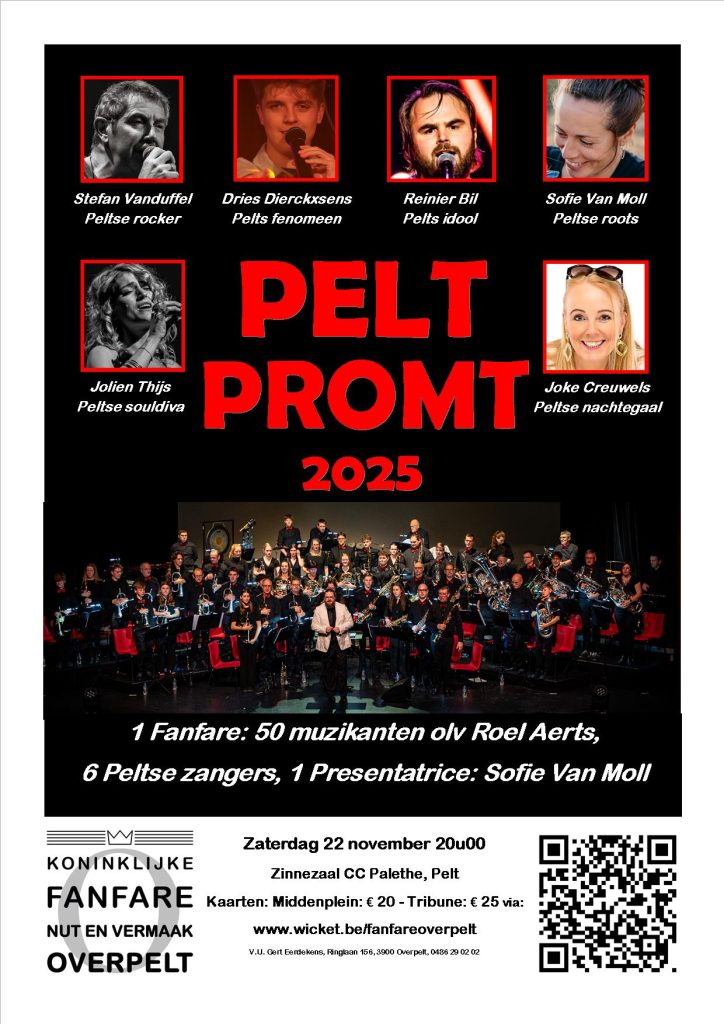 Stefan Vanduffel
Peltse rocker

Dries Dierckxsens
Pelts fenomeen

Reinier Bil
Pelts idool

Sofie Van Moll
Peltse roots

Jolien Thijs
Peltse souldiva

PELT PROMT 2025

Joke Creuwels
Peltse nachtegaal

1 Fanfare: 50 muzikanten olv Roel Aerts,
6 Peltse zangers, 1 Presentatrice: Sofie Van Moll

KONINKLIJKE
FANFARE
NUT EN VERMAAK
OVERPELT

Zaterdag 22 november 20u00
Zinnezaal CC Palethe, Pelt
Kaarten: Middenplein: € 20 - Tribune: € 25 via:
www.wicket.be/fanfareoverpelt
V.U. Gert Eerdekens, Ringlaan 156, 3900 Overpelt, 0486 29 02 02